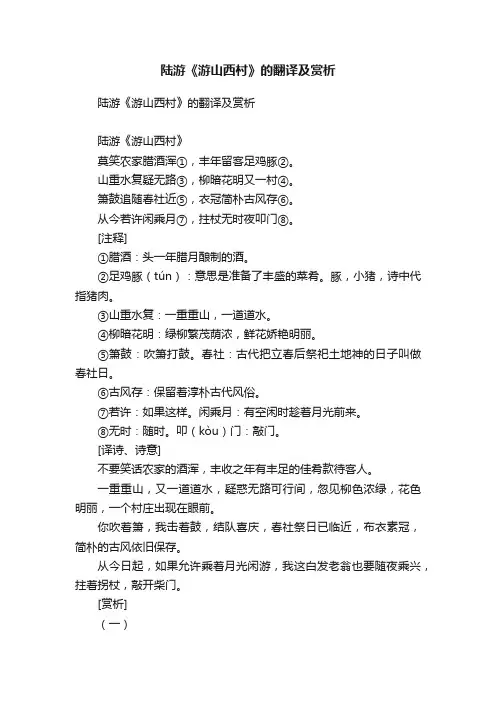 陆游《游山西村》的翻译及赏析

陆游《游山西村》的翻译及赏析

陆游《游山西村》

莫笑农家腊酒浑①，丰年留客足鸡豚②。

山重水复疑无路③，柳暗花明又一村④。

箫鼓追随春社近⑤，衣冠简朴古风存⑥。

从今若许闲乘月⑦，拄杖无时夜叩门⑧。

[注释]

①腊酒：头一年腊月酿制的酒。

②足鸡豚（tún）：意思是准备了丰盛的菜肴。豚，小猪，诗中代指猪肉。

③山重水复：一重重山，一道道水。

④柳暗花明：绿柳繁茂荫浓，鲜花娇艳明丽。

⑤箫鼓：吹箫打鼓。春社：古代把立春后祭祀土地神的日子叫做春社日。

⑥古风存：保留着淳朴古代风俗。

⑦若许：如果这样。闲乘月：有空闲时趁着月光前来。

⑧无时：随时。叩（kòu）门：敲门。

[译诗、诗意]

不要笑话农家的酒浑，丰收之年有丰足的佳肴款待客人。

一重重山，又一道道水，疑惑无路可行间，忽见柳色浓绿，花色明丽，一个村庄出现在眼前。

你吹着箫，我击着鼓，结队喜庆，春社祭日已临近，布衣素冠，简朴的古风依旧保存。

从今日起，如果允许乘着月光闲游，我这白发老翁也要随夜乘兴，拄着拐杖，敲开柴门。

[赏析]

（一）